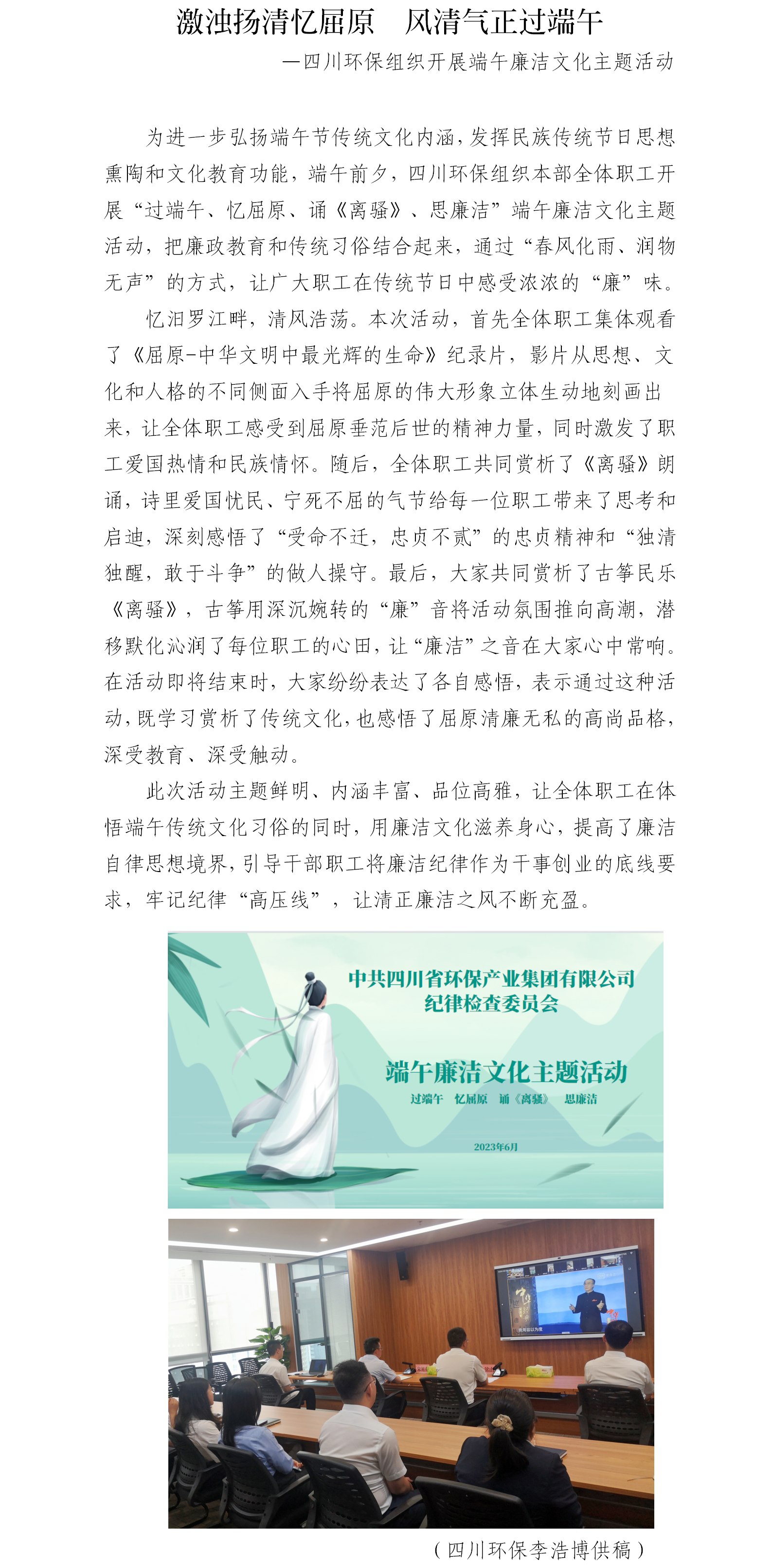 激浊扬清忆屈原　风清气正过端午

—四川环保组织开展端午廉洁文化主题活动

为进一步弘扬端午节传统文化内涵，发挥民族传统节日思想熏陶和文化教育功能，端午前夕，四川环保组织本部全体职工开展“过端午、忆屈原、诵《离骚》、思廉洁”端午廉洁文化主题活动，把廉政教育和传统习俗结合起来，通过“春风化雨、润物无声”的方式，让广大职工在传统节日中感受浓浓的“廉”味。

忆汨罗江畔，清风浩荡。本次活动，首先全体职工集体观看了《屈原-中华文明中最光辉的生命》纪录片，影片从思想、文化和人格的不同侧面入手将屈原的伟大形象立体生动地刻画出来，让全体职工感受到屈原垂范后世的精神力量，同时激发了职工爱国热情和民族情怀。随后，全体职工共同赏析了《离骚》朗诵，诗里爱国忧民、宁死不屈的气节给每一位职工带来了思考和启迪，深刻感悟了“受命不迁，忠贞不贰”的忠贞精神和“独清独醒，敢于斗争”的做人操守。最后，大家共同赏析了古筝民乐《离骚》，古筝用深沉婉转的“廉”音将活动氛围推向高潮，潜移默化沁润了每位职工的心田，让“廉洁”之音在大家心中常响。在活动即将结束时，大家纷纷表达了各自感悟，表示通过这种活动，既学习赏析了传统文化，也感悟了屈原清廉无私的高尚品格，深受教育、深受触动。

此次活动主题鲜明、内涵丰富、品位高雅，让全体职工在体悟端午传统文化习俗的同时，用廉洁文化滋养身心，提高了廉洁自律思想境界，引导干部职工将廉洁纪律作为干事创业的底线要求，牢记纪律“高压线”，让清正廉洁之风不断充盈。

中共四川省环保产业集团有限公司
纪律检查委员会

端午廉洁文化主题活动
过端午　忆屈原　诵《离骚》　思廉洁

2023年6月

（四川环保李浩博供稿）